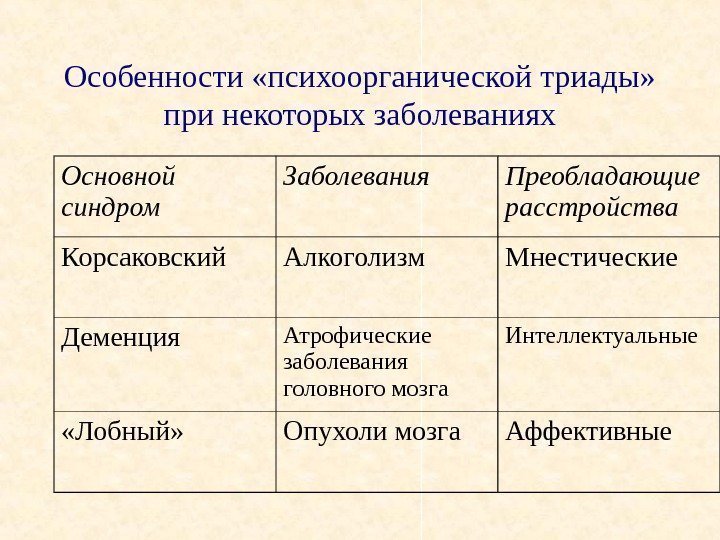 Особенности «психоорганической триады» при некоторых заболеваниях

| Основной синдром | Заболевания | Преобладающие расстройства |
|---|---|---|
| Корсаковский | Алкоголизм | Мнестические |
| Деменция | Атрофические заболевания головного мозга | Интеллектуальные |
| «Лобный» | Опухоли мозга | Аффективные |